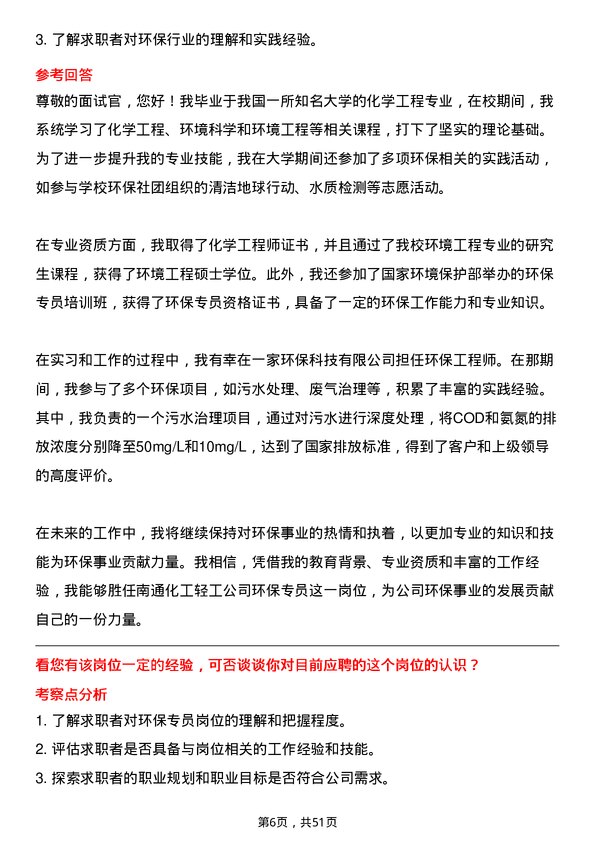 3. 了解求职者对环保行业的理解和实践经验。

参考回答

尊敬的面试官，您好！我毕业于我国一所知名大学的化学工程专业，在校期间，我系统学习了化学工程、环境科学和环境工程等相关课程，打下了坚实的理论基础。为了进一步提升我的专业技能，我在大学期间还参加了多项环保相关的实践活动，如参与学校环保社团组织的清洁地球行动、水质检测等志愿活动。

在专业资质方面，我取得了化学工程师证书，并且通过了我校环境工程专业的研究生课程，获得了环境工程硕士学位。此外，我还参加了国家环境保护部举办的环保专员培训班，获得了环保专员资格证书，具备了一定的环保工作能力和专业知识。

在实习和工作的过程中，我有幸在一家环保科技有限公司担任环保工程师。在那期间，我参与了多个环保项目，如污水处理、废气治理等，积累了丰富的实践经验。其中，我负责的一个污水治理项目，通过对污水进行深度处理，将COD和氨氮的排放浓度分别降至50mg/L和10mg/L，达到了国家排放标准，得到了客户和上级领导的高度评价。

在未来的工作中，我将继续保持对环保事业的热情和执着，以更加专业的知识和技能为环保事业贡献力量。我相信，凭借我的教育背景、专业资质和丰富的工作经验，我能够胜任南通化工轻工公司环保专员这一岗位，为公司环保事业的发展贡献自己的一份力量。

看您有该岗位一定的经验，可否谈谈你对目前应聘的这个岗位的认识？

考察点分析

1. 了解求职者对环保专员岗位的理解和把握程度。
2. 评估求职者是否具备与岗位相关的工作经验和技能。
3. 探索求职者的职业规划和职业目标是否符合公司需求。

第6页，共51页